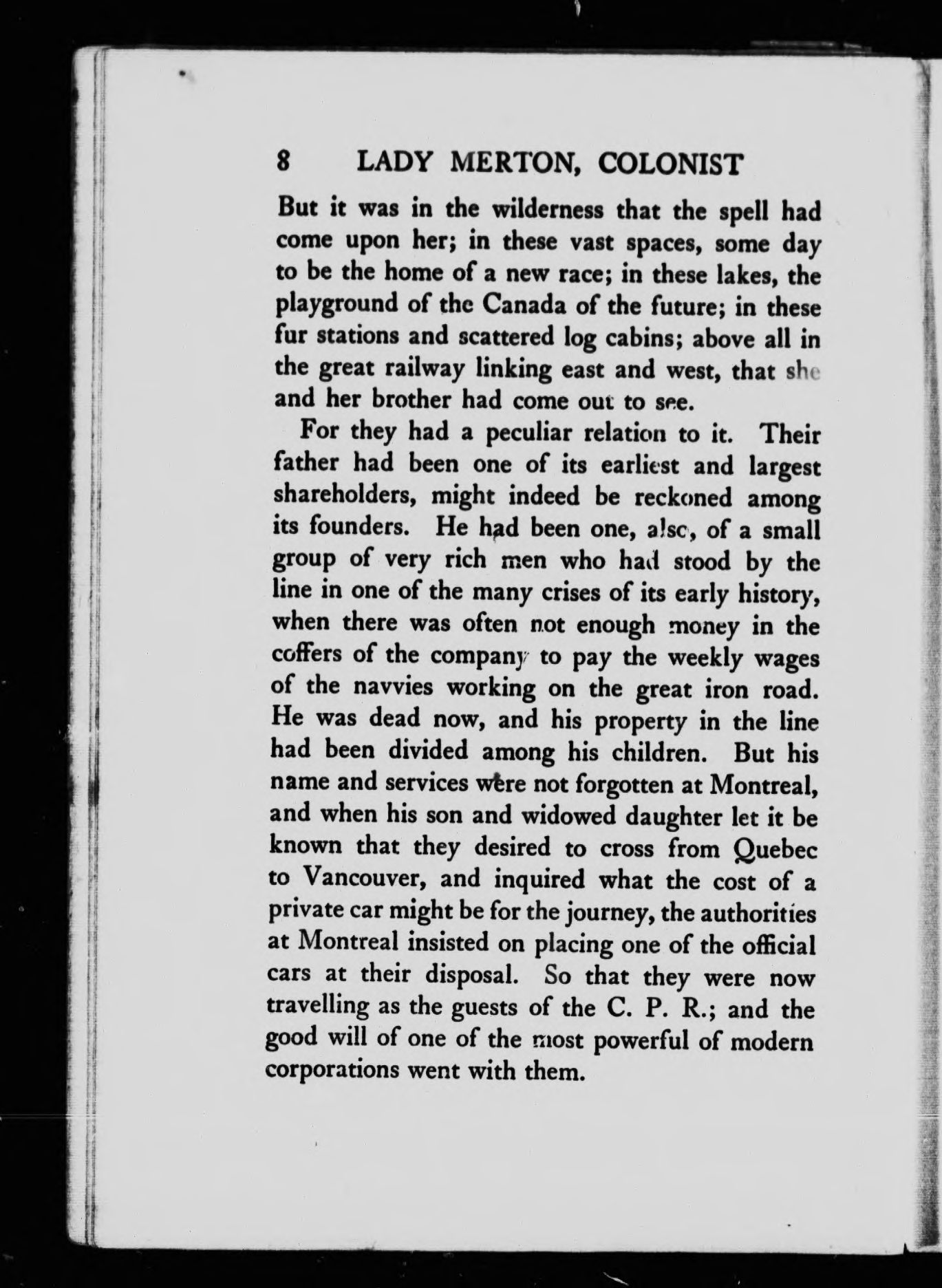 8 LADY MERTON, COLONIST

But it was in the wilderness that the spell had come upon her; in these vast spaces, some day to be the home of a new race; in these lakes, the playground of the Canada of the future; in these fur stations and scattered log cabins; above all in the great railway linking east and west, that she and her brother had come out to see.

For they had a peculiar relation to it. Their father had been one of its earliest and largest shareholders, might indeed be reckoned among its founders. He had been one, also, of a small group of very rich men who had stood by the line in one of the many crises of its early history, when there was often not enough money in the coffers of the company to pay the weekly wages of the navvies working on the great iron road. He was dead now, and his property in the line had been divided among his children. But his name and services were not forgotten at Montreal, and when his son and widowed daughter let it be known that they desired to cross from Quebec to Vancouver, and inquired what the cost of a private car might be for the journey, the authorities at Montreal insisted on placing one of the official cars at their disposal. So that they were now travelling as the guests of the C. P. R.; and the good will of one of the most powerful of modern corporations went with them.